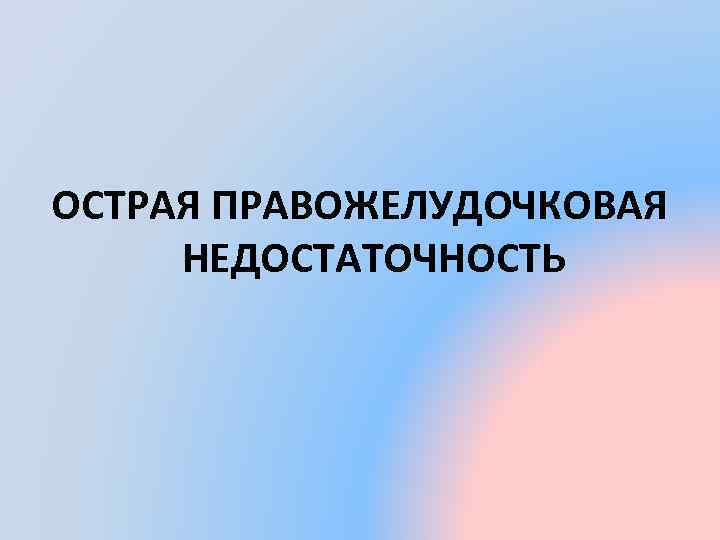 ОСТРАЯ ПРАВОЖЕЛУДОЧКОВАЯ НЕДОСТАТОЧНОСТЬ